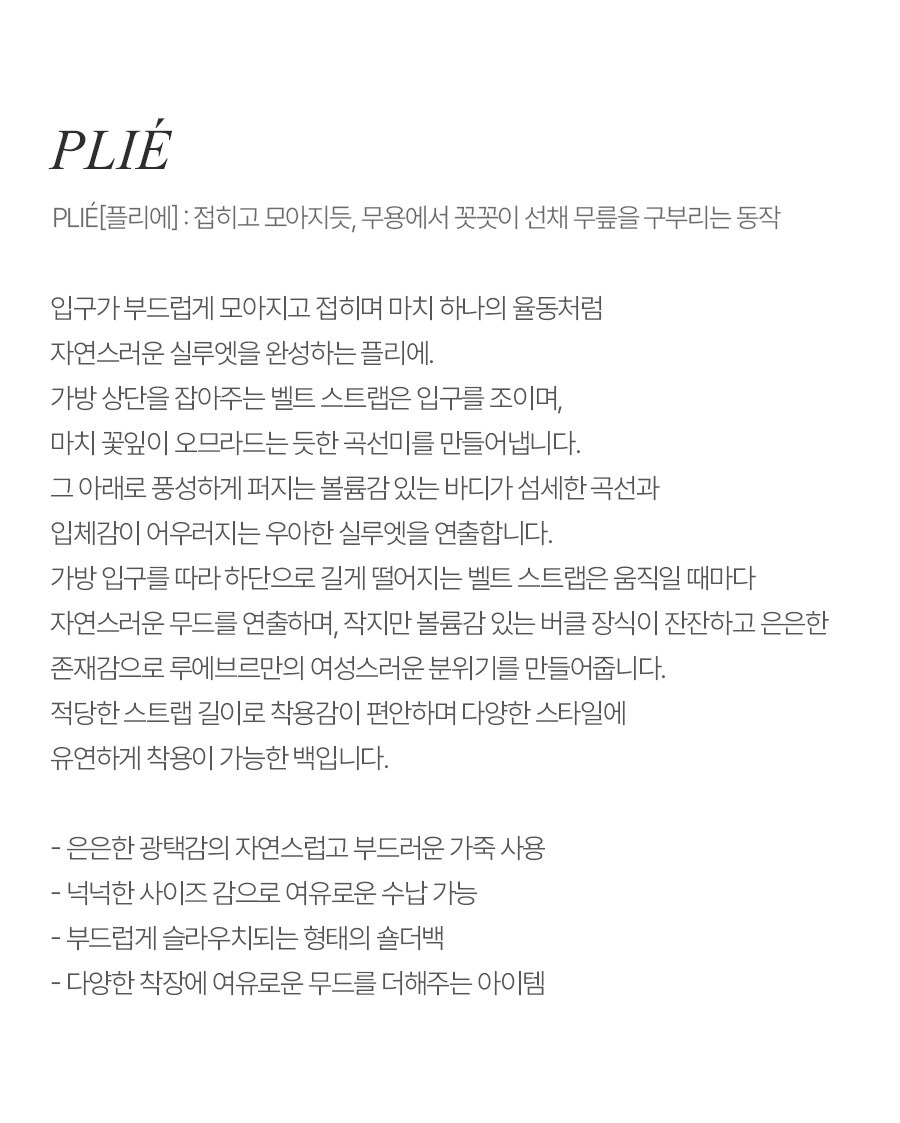 PLIÉ

PLIÉ[플리에] : 접히고 모아지듯, 무용에서 꼿꼿이 선채 무릎을 구부리는 동작

입구가 부드럽게 모아지고 접히며 마치 하나의 율동처럼
자연스러운 실루엣을 완성하는 플리에.
가방 상단을 잡아주는 벨트 스트랩은 입구를 조이며,
마치 꽃잎이 오므라드는 듯한 곡선미를 만들어냅니다.
그 아래로 풍성하게 퍼지는 볼륨감 있는 바디가 섬세한 곡선과
입체감이 어우러지는 우아한 실루엣을 연출합니다.
가방 입구를 따라 하단으로 길게 떨어지는 벨트 스트랩은 움직일 때마다
자연스러운 무드를 연출하며, 작지만 볼륨감 있는 버클 장식이 잔잔하고 은은한
존재감으로 루에브르만의 여성스러운 분위기를 만들어줍니다.
적당한 스트랩 길이로 착용감이 편안하며 다양한 스타일에
유연하게 착용이 가능한 백입니다.

- 은은한 광택감의 자연스럽고 부드러운 가죽 사용
- 넉넉한 사이즈 감으로 여유로운 수납 가능
- 부드럽게 슬라우치되는 형태의 숄더백
- 다양한 착장에 여유로운 무드를 더해주는 아이템